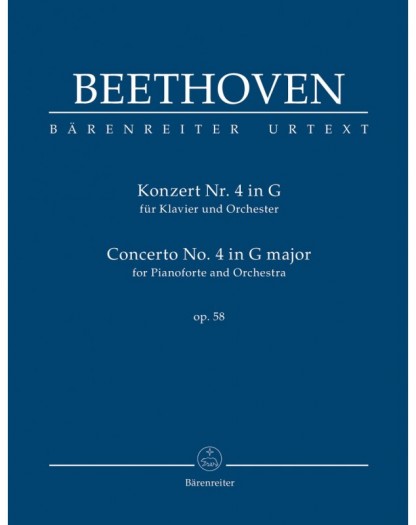 BEETHOVEN

BÄRENREITER URTEXT

Konzert Nr. 4 in G
für Klavier und Orchester

Concerto No. 4 in G major
for Pianoforte and Orchestra

op. 58

Bärenreiter